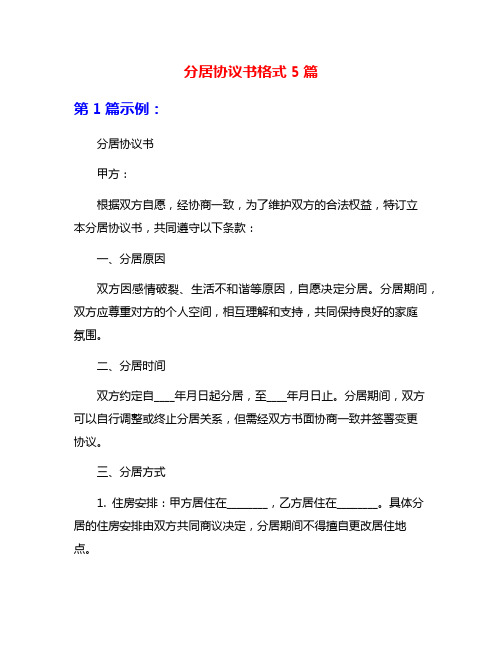 分居协议书格式 5 篇

第 1 篇示例：

分居协议书

甲方：

根据双方自愿，经协商一致，为了维护双方的合法权益，特订立本分居协议书，共同遵守以下条款：

一、分居原因

双方因感情破裂、生活不和谐等原因，自愿决定分居。分居期间，双方应尊重对方的个人空间，相互理解和支持，共同保持良好的家庭氛围。

二、分居时间

双方约定自____年月日起分居，至____年月日止。分居期间，双方可以自行调整或终止分居关系，但需经双方书面协商一致并签署变更协议。

三、分居方式

1. 住房安排：甲方居住在________，乙方居住在________。具体分居的住房安排由双方共同商议决定，分居期间不得擅自更改居住地点。